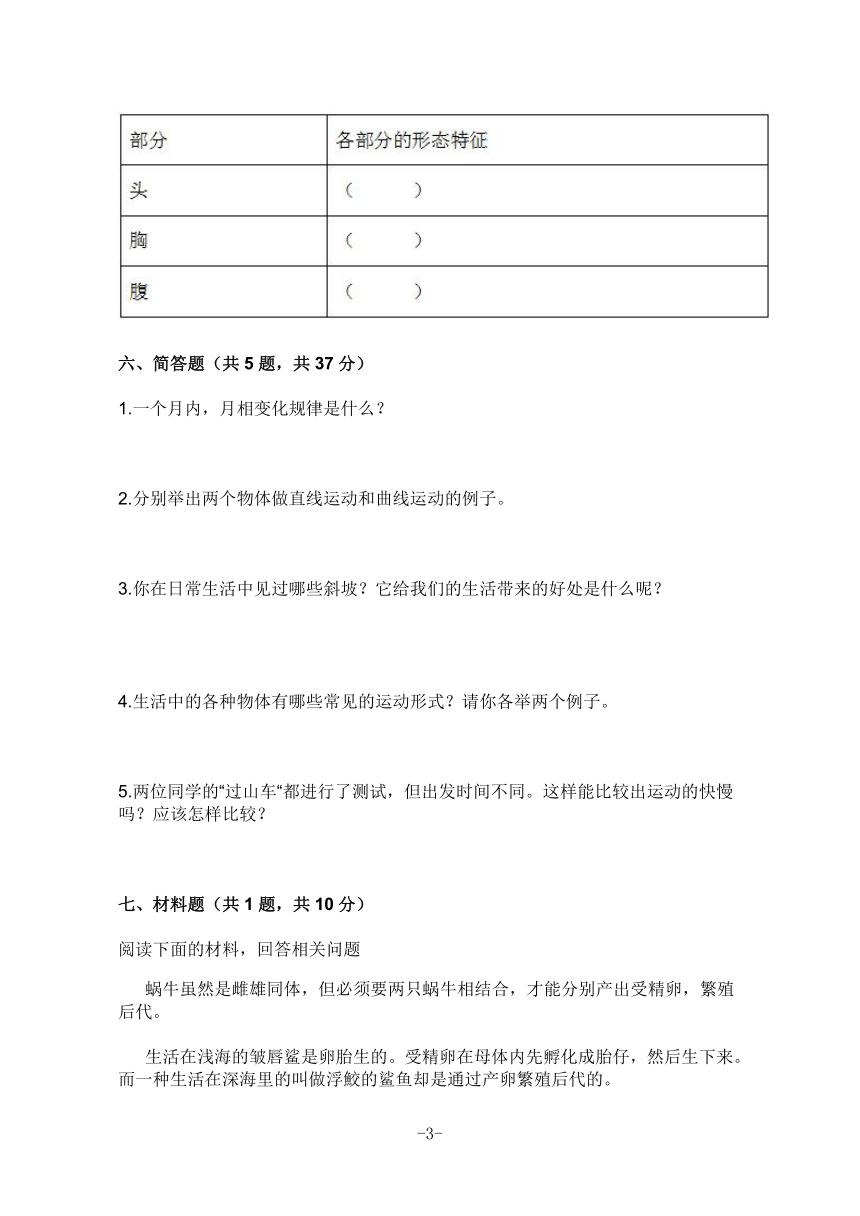 | 部分 | 各部分的形态特征 |
|---|---|
| 头 | （　　） |
| 胸 | （　　） |
| 腹 | （　　） |

六、简答题（共 5 题，共 37 分）

1.一个月内，月相变化规律是什么？

2.分别举出两个物体做直线运动和曲线运动的例子。

3.你在日常生活中见过哪些斜坡？它给我们的生活带来的好处是什么呢？

4.生活中的各种物体有哪些常见的运动形式？请你各举两个例子。

5.两位同学的“过山车“都进行了测试，但出发时间不同。这样能比较出运动的快慢吗？应该怎样比较？

七、材料题（共 1 题，共 10 分）

阅读下面的材料，回答相关问题

蜗牛虽然是雌雄同体，但必须要两只蜗牛相结合，才能分别产出受精卵，繁殖后代。

生活在浅海的皱唇鲨是卵胎生的。受精卵在母体内先孵化成胎仔，然后生下来。而一种生活在深海里的叫做浮鲛的鲨鱼却是通过产卵繁殖后代的。

-3-